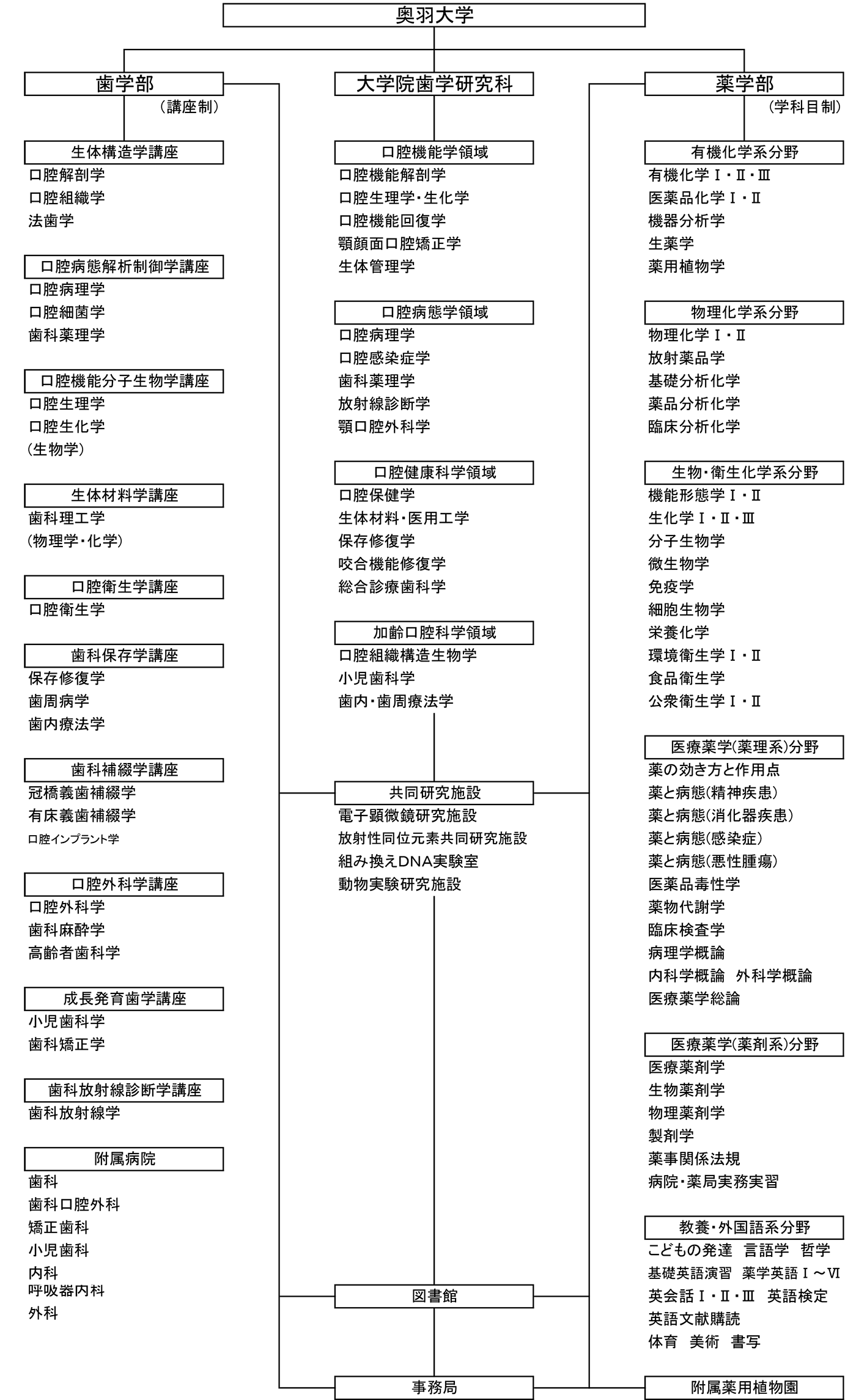 奥羽大学

歯学部
（講座制）

生体構造学講座
口腔解剖学
口腔組織学
法歯学

口腔病態解析制御学講座
口腔病理学
口腔細菌学
歯科薬理学

口腔機能分子生物学講座
口腔生理学
口腔生化学
（生物学）

生体材料学講座
歯科理工学
（物理学・化学）

口腔衛生学講座
口腔衛生学

歯科保存学講座
保存修復学
歯周病学
歯内療法学

歯科補綴学講座
冠橋義歯補綴学
有床義歯補綴学
口腔インプラント学

口腔外科学講座
口腔外科学
歯科麻酔学
高齢者歯科学

成長発育歯学講座
小児歯科学
歯科矯正学

歯科放射線診断学講座
歯科放射線学

附属病院
歯科
歯科口腔外科
矯正歯科
小児歯科
内科
呼吸器内科
外科

大学院歯学研究科

口腔機能学領域
口腔機能解剖学
口腔生理学・生化学
口腔機能回復学
顎顔面口腔矯正学
生体管理学

口腔病態学領域
口腔病理学
口腔感染症学
歯科薬理学
放射線診断学
顎口腔外科学

口腔健康科学領域
口腔保健学
生体材料・医用工学
保存修復学
咬合機能修復学
総合診療歯科学

加齢口腔科学領域
口腔組織構造生物学
小児歯科学
歯内・歯周療法学

共同研究施設
電子顕微鏡研究施設
放射性同位元素共同研究施設
組み換えDNA実験室
動物実験研究施設

図書館

事務局

薬学部
（学科目制）

有機化学系分野
有機化学Ⅰ・Ⅱ・Ⅲ
医薬品化学Ⅰ・Ⅱ
機器分析学
生薬学
薬用植物学

物理化学系分野
物理化学Ⅰ・Ⅱ
放射薬品学
基礎分析化学
薬品分析化学
臨床分析化学

生物・衛生化学系分野
機能形態学Ⅰ・Ⅱ
生化学Ⅰ・Ⅱ・Ⅲ
分子生物学
微生物学
免疫学
細胞生物学
栄養化学
環境衛生学Ⅰ・Ⅱ
食品衛生学
公衆衛生学Ⅰ・Ⅱ

医療薬学（薬理系）分野
薬の効き方と作用点
薬と病態（精神疾患）
薬と病態（消化器疾患）
薬と病態（感染症）
薬と病態（悪性腫瘍）
医薬品毒性学
薬物代謝学
臨床検査学
病理学概論
内科学概論　外科学概論
医療薬学総論

医療薬学（薬剤系）分野
医療薬剤学
生物薬剤学
物理薬剤学
製剤学
薬事関係法規
病院・薬局実務実習

教養・外国語系分野
こどもの発達　言語学　哲学
基礎英語演習　薬学英語Ⅰ～Ⅵ
英会話Ⅰ・Ⅱ・Ⅲ　英語検定
英語文献購読
体育　美術　書写

附属薬用植物園